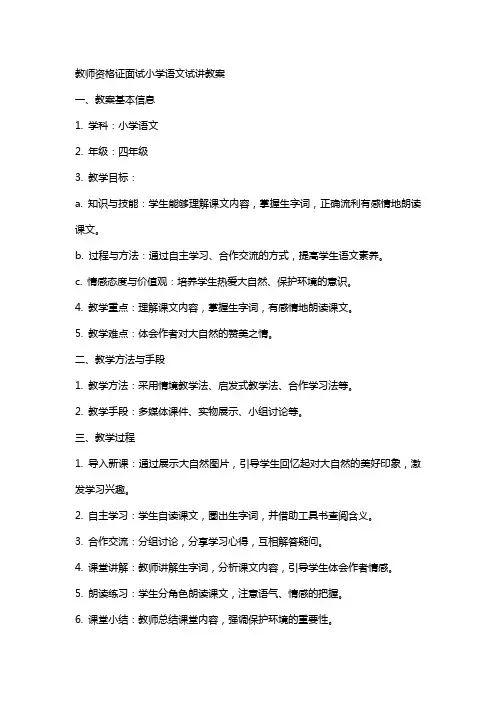 教师资格证面试小学语文试讲教案

一、教案基本信息

1. 学科：小学语文

2. 年级：四年级

3. 教学目标：

a. 知识与技能：学生能够理解课文内容，掌握生字词，正确流利有感情地朗读课文。

b. 过程与方法：通过自主学习、合作交流的方式，提高学生语文素养。

c. 情感态度与价值观：培养学生热爱大自然、保护环境的意识。

4. 教学重点：理解课文内容，掌握生字词，有感情地朗读课文。

5. 教学难点：体会作者对大自然的赞美之情。

二、教学方法与手段

1. 教学方法：采用情境教学法、启发式教学法、合作学习法等。

2. 教学手段：多媒体课件、实物展示、小组讨论等。

三、教学过程

1. 导入新课：通过展示大自然图片，引导学生回忆起对大自然的美好印象，激发学习兴趣。

2. 自主学习：学生自读课文，圈出生字词，并借助工具书查阅含义。

3. 合作交流：分组讨论，分享学习心得，互相解答疑问。

4. 课堂讲解：教师讲解生字词，分析课文内容，引导学生体会作者情感。

5. 朗读练习：学生分角色朗读课文，注意语气、情感的把握。

6. 课堂小结：教师总结课堂内容，强调保护环境的重要性。